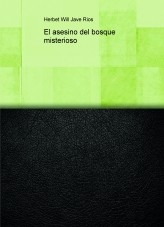 Herbet Will Jave Rios

El asesino del bosque misterioso